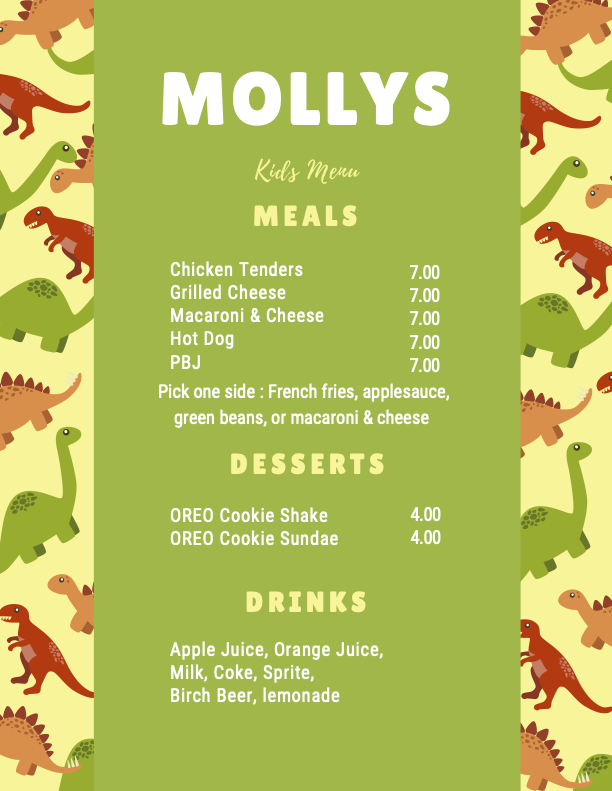 MOLLYS

Kids Menu

MEALS

Chicken Tenders 7.00
Grilled Cheese 7.00
Macaroni & Cheese 7.00
Hot Dog 7.00
PBJ 7.00

Pick one side : French fries, applesauce, green beans, or macaroni & cheese

DESSERTS

OREO Cookie Shake 4.00
OREO Cookie Sundae 4.00

DRINKS

Apple Juice, Orange Juice,
Milk, Coke, Sprite,
Birch Beer, lemonade